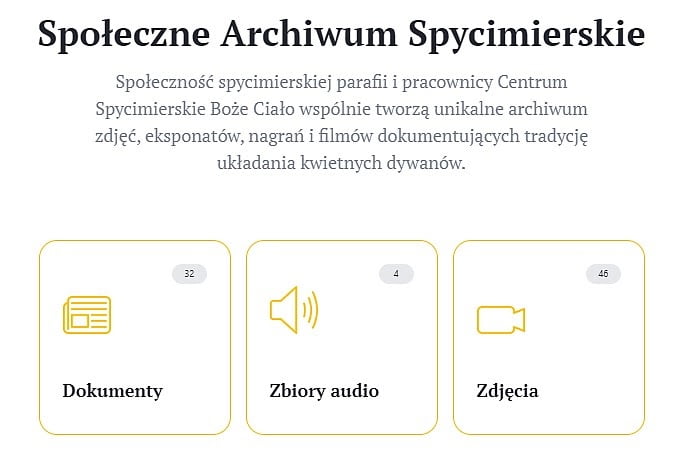 Społeczne Archiwum Spycimierskie

Społeczność spycimierskiej parafii i pracownicy Centrum Spycimierskie Boże Ciało wspólnie tworzą unikalne archiwum zdjęć, eksponatów, nagrań i filmów dokumentujących tradycję układania kwietnych dywanów.

32

Dokumenty

4

Zbiory audio

46

Zdjęcia